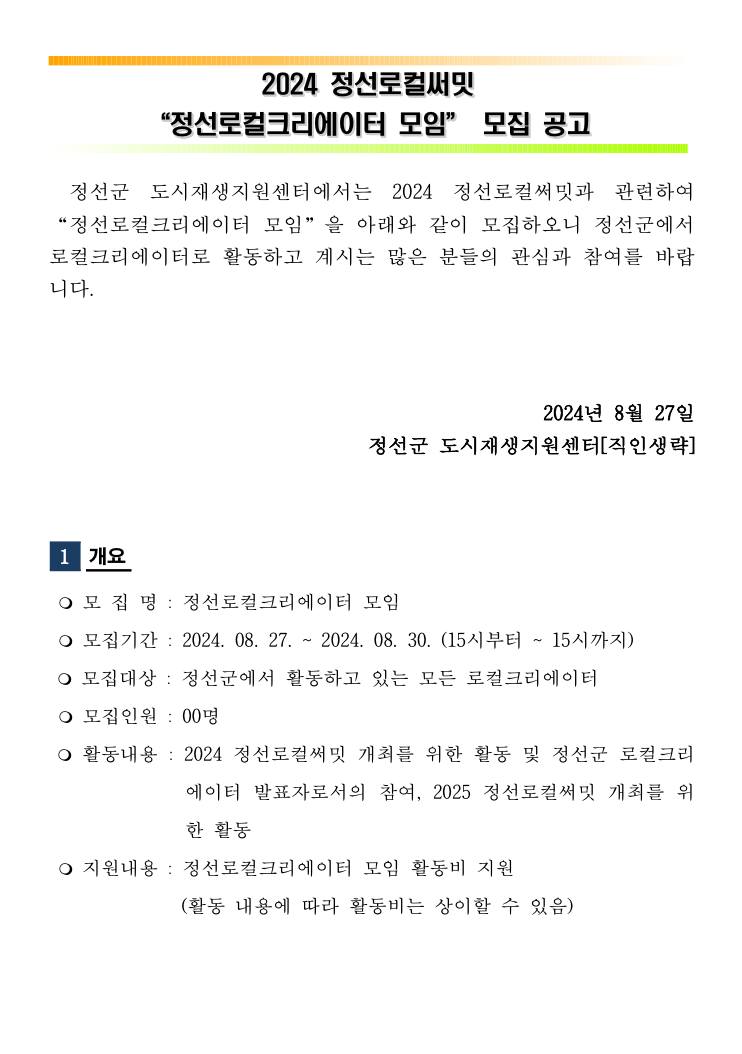 2024 정선로컬써밋
“정선로컬크리에이터 모임” 모집 공고

정선군 도시재생지원센터에서는 2024 정선로컬써밋과 관련하여 “정선로컬크리에이터 모임”을 아래와 같이 모집하오니 정선군에서 로컬크리에이터로 활동하고 계시는 많은 분들의 관심과 참여를 바랍니다.

2024년 8월 27일
정선군 도시재생지원센터[직인생략]

1 개요

❍ 모 집 명 : 정선로컬크리에이터 모임
❍ 모집기간 : 2024. 08. 27. ~ 2024. 08. 30. (15시부터 ~ 15시까지)
❍ 모집대상 : 정선군에서 활동하고 있는 모든 로컬크리에이터
❍ 모집인원 : 00명
❍ 활동내용 : 2024 정선로컬써밋 개최를 위한 활동 및 정선군 로컬크리에이터 발표자로서의 참여, 2025 정선로컬써밋 개최를 위한 활동
❍ 지원내용 : 정선로컬크리에이터 모임 활동비 지원
(활동 내용에 따라 활동비는 상이할 수 있음)